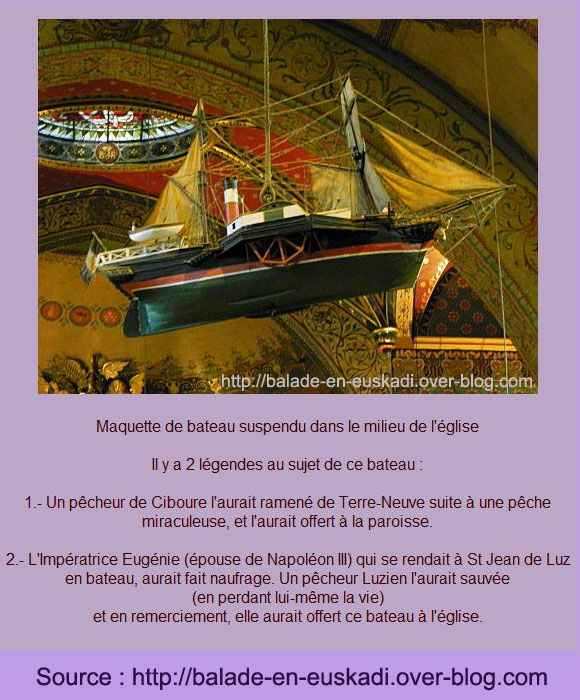 http://balade-en-euskadi.over-blog.com

Maquette de bateau suspendu dans le milieu de l'église

Il y a 2 légendes au sujet de ce bateau :

1.- Un pêcheur de Ciboure l'aurait ramené de Terre-Neuve suite à une pêche miraculeuse, et l'aurait offert à la paroisse.

2.- L'Impératrice Eugénie (épouse de Napoléon III) qui se rendait à St Jean de Luz en bateau, aurait fait naufrage. Un pêcheur Luzien l'aurait sauvée (en perdant lui-même la vie) et en remerciement, elle aurait offert ce bateau à l'église.

Source : http://balade-en-euskadi.over-blog.com